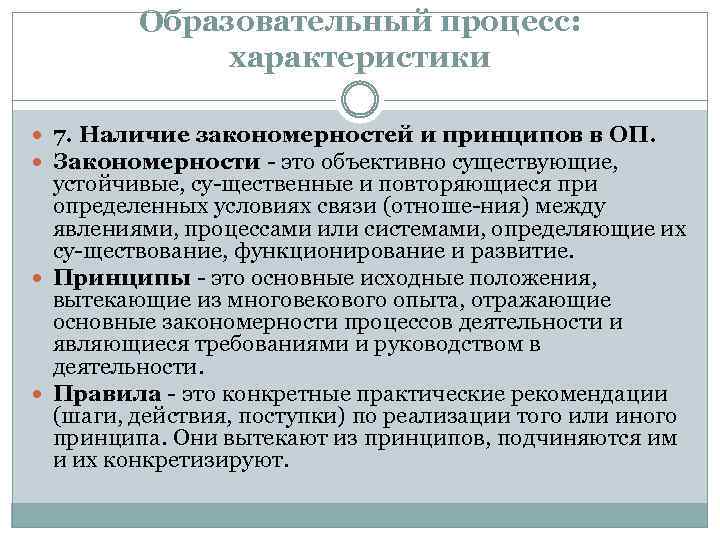 Образовательный процесс: характеристики

7. Наличие закономерностей и принципов в ОП.

Закономерности - это объективно существующие, устойчивые, су-щественные и повторяющиеся при определенных условиях связи (отноше-ния) между явлениями, процессами или системами, определяющие их су-ществование, функционирование и развитие.

Принципы - это основные исходные положения, вытекающие из многовекового опыта, отражающие основные закономерности процессов деятельности и являющиеся требованиями и руководством в деятельности.

Правила - это конкретные практические рекомендации (шаги, действия, поступки) по реализации того или иного принципа. Они вытекают из принципов, подчиняются им и их конкретизируют.